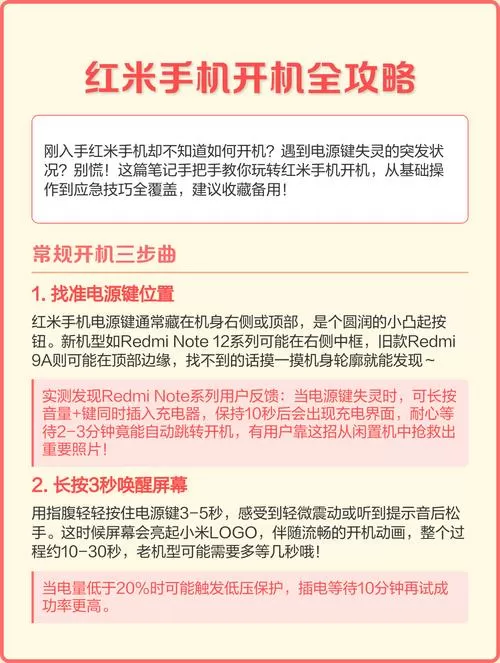 红米手机开机全攻略

刚入手红米手机却不知道如何开机？遇到电源键失灵的突发状况？别慌！这篇笔记手把手教你玩转红米手机开机，从基础操作到应急技巧全覆盖，建议收藏备用！

常规开机三步曲

1. 找准电源键位置

红米手机电源键通常藏在机身右侧或顶部，是个圆润的小凸起按钮。新机型如Redmi Note 12系列可能在右侧中框，旧款Redmi 9A则可能在顶部边缘，找不到的话摸一摸机身轮廓就能发现~

实测发现Redmi Note系列用户反馈：当电源键失灵时，可长按音量+键同时插入充电器，保持10秒后会出现充电界面，耐心等待2-3分钟竟能自动跳转开机，有用户靠这招从闲置机中抢救出重要照片！

2. 长按3秒唤醒屏幕

用指腹轻轻按住电源键3-5秒，感受到轻微震动或听到提示音后松手。这时候屏幕会亮起小米LOGO，伴随流畅的开机动画，整个过程约10-30秒，老机型可能需要多等几秒哦！

当电量低于20%时可能触发低压保护，插电等待10分钟再试成功率更高。